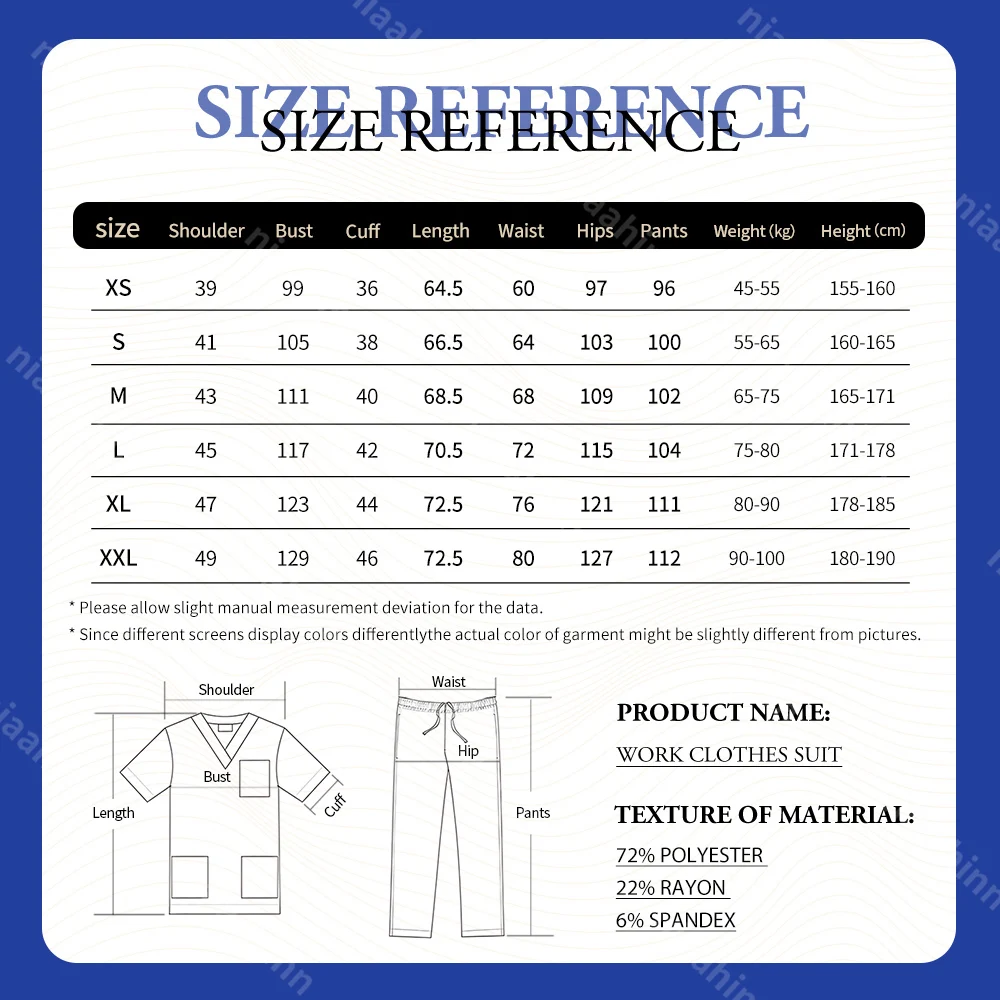 SIZE REFERENCE

SIZE REFERENCE

| size | Shoulder | Bust | Cuff | Length | Waist | Hips | Pants | Weight (kg) | Height (cm) |
|---|---|---|---|---|---|---|---|---|---|
| XS | 39 | 99 | 36 | 64.5 | 60 | 97 | 96 | 45-55 | 155-160 |
| S | 41 | 105 | 38 | 66.5 | 64 | 103 | 100 | 55-65 | 160-165 |
| M | 43 | 111 | 40 | 68.5 | 68 | 109 | 102 | 65-75 | 165-171 |
| L | 45 | 117 | 42 | 70.5 | 72 | 115 | 104 | 75-80 | 171-178 |
| XL | 47 | 123 | 44 | 72.5 | 76 | 121 | 111 | 80-90 | 178-185 |
| XXL | 49 | 129 | 46 | 72.5 | 80 | 127 | 112 | 90-100 | 180-190 |

* Please allow slight manual measurement deviation for the data.
* Since different screens display colors differentlythe actual color of garment might be slightly different from pictures.

Shoulder
Bust
Length
Cuff
Waist
Hip
Pants

PRODUCT NAME:
WORK CLOTHES SUIT

TEXTURE OF MATERIAL:
72% POLYESTER
22% RAYON
6% SPANDEX